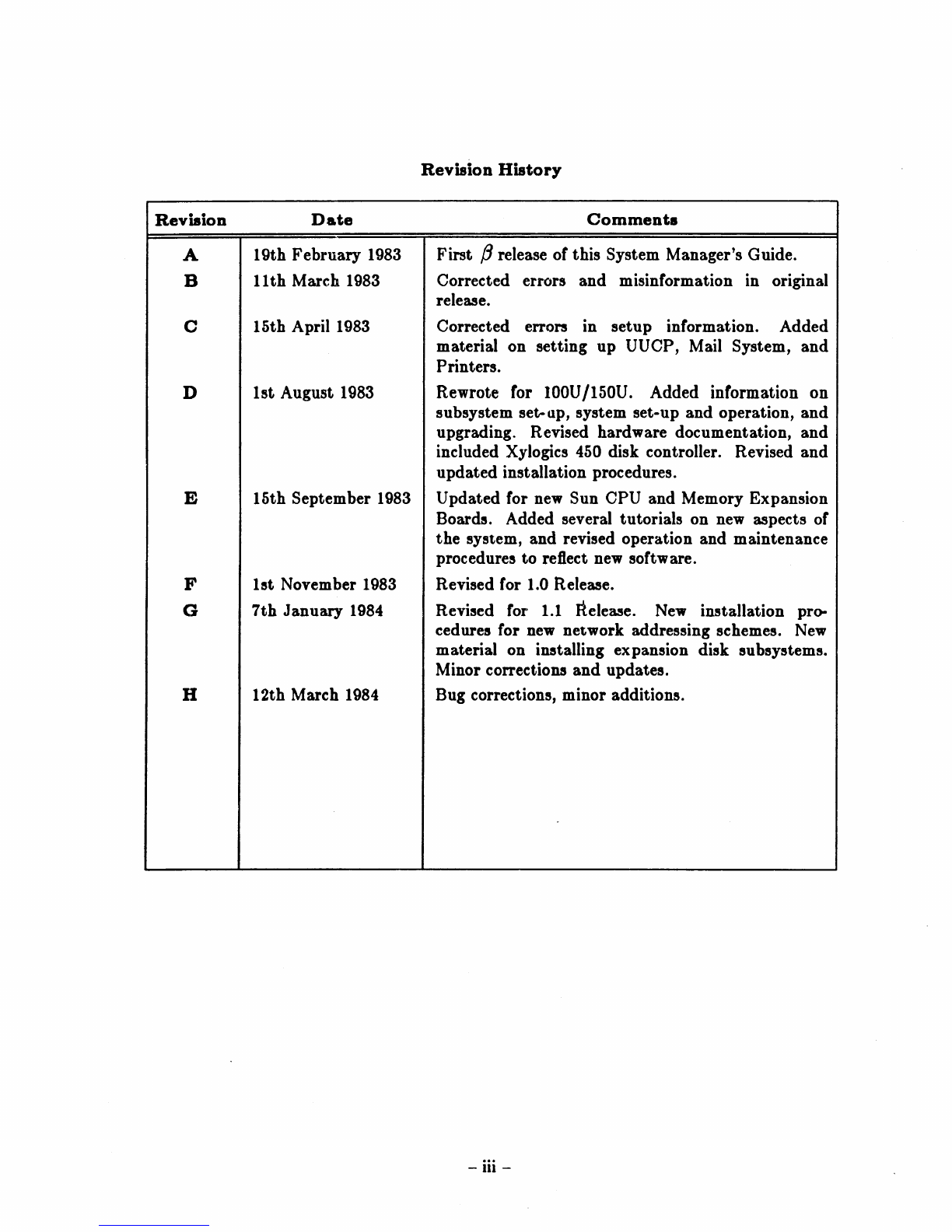 Revision History

| Revision | Date | Comments |
|---|---|---|
| A | 19th February 1983 | First $\beta$ release of this System Manager's Guide. |
| B | 11th March 1983 | Corrected errors and misinformation in original release. |
| C | 15th April 1983 | Corrected errors in setup information. Added material on setting up UUCP, Mail System, and Printers. |
| D | 1st August 1983 | Rewrote for 100U/150U. Added information on subsystem set-up, system set-up and operation, and upgrading. Revised hardware documentation, and included Xylogics 450 disk controller. Revised and updated installation procedures. |
| E | 15th September 1983 | Updated for new Sun CPU and Memory Expansion Boards. Added several tutorials on new aspects of the system, and revised operation and maintenance procedures to reflect new software. |
| F | 1st November 1983 | Revised for 1.0 Release. |
| G | 7th January 1984 | Revised for 1.1 Release. New installation procedures for new network addressing schemes. New material on installing expansion disk subsystems. Minor corrections and updates. |
| H | 12th March 1984 | Bug corrections, minor additions. |

– iii –